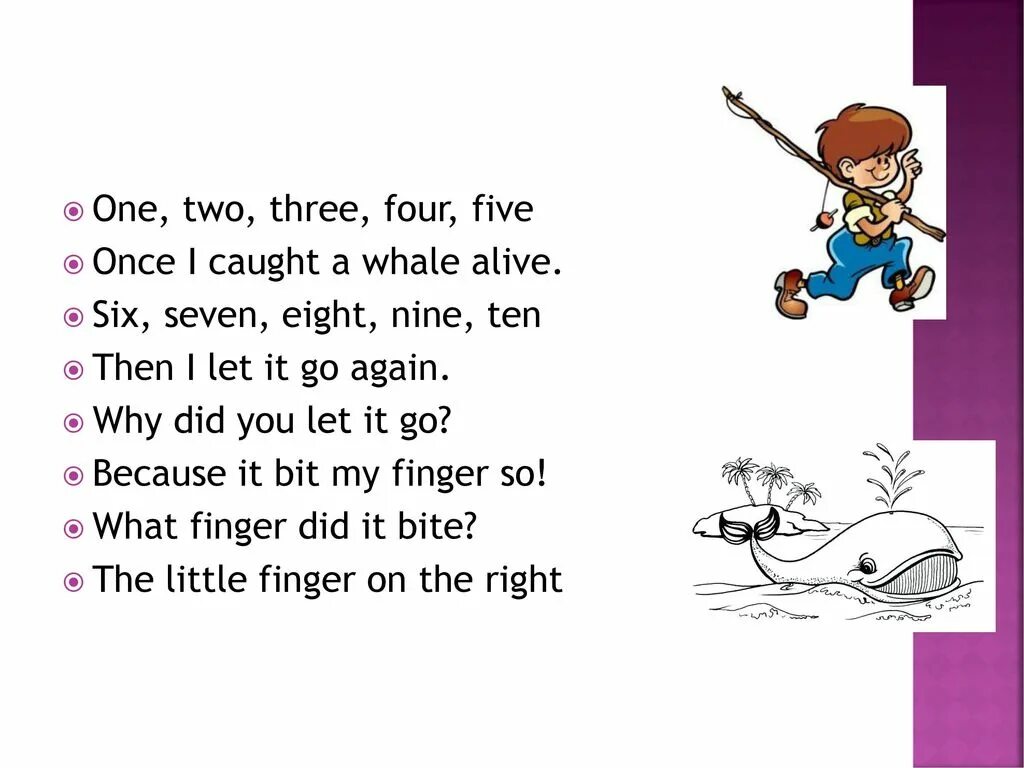 One, two, three, four, five
Once I caught a whale alive.
Six, seven, eight, nine, ten
Then I let it go again.
Why did you let it go?
Because it bit my finger so!
What finger did it bite?
The little finger on the right